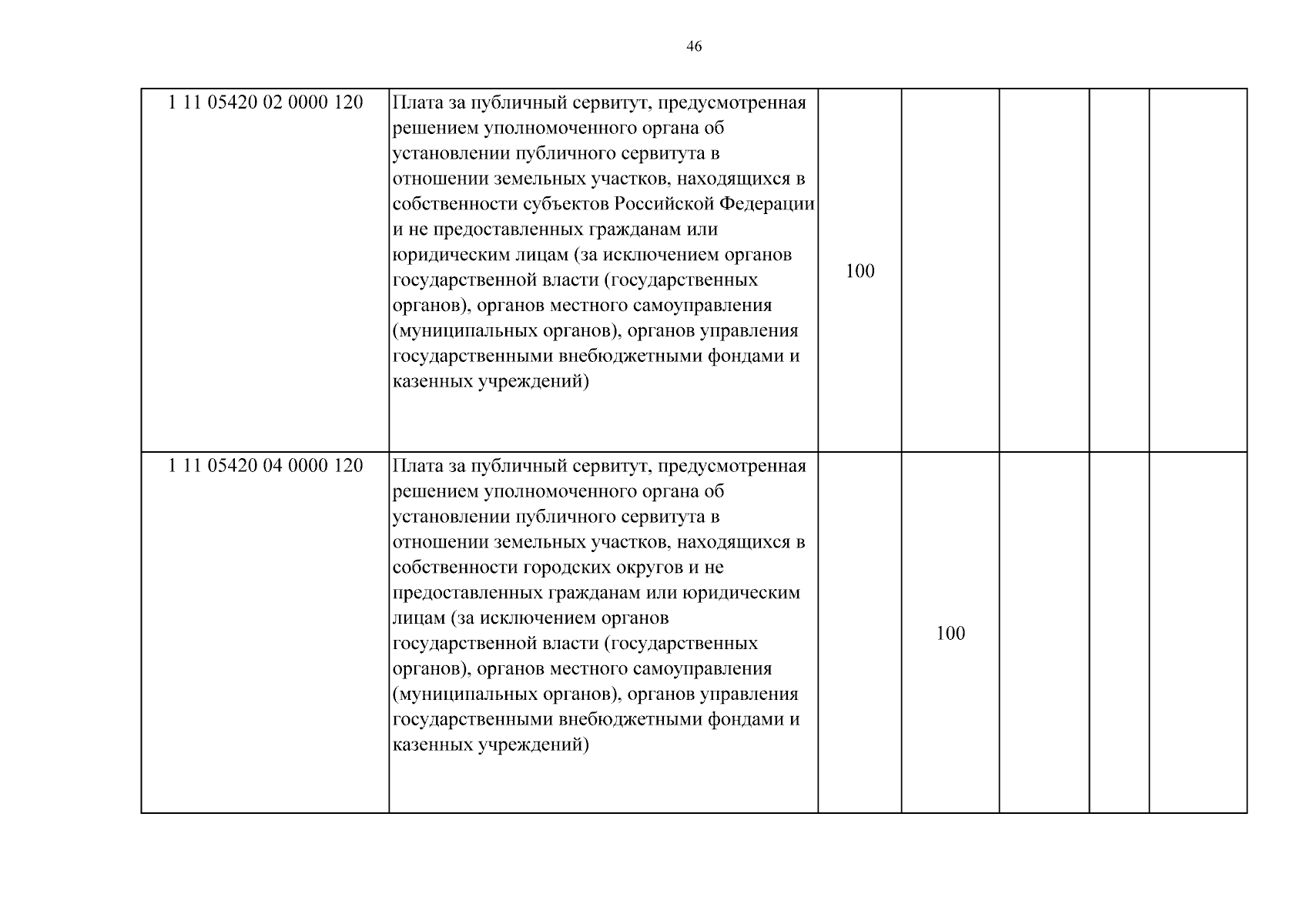 46

| | | | | | | |
|---|---|---|---|---|---|---|
| 1 11 05420 02 0000 120 | Плата за публичный сервитут, предусмотренная решением уполномоченного органа об установлении публичного сервитута в отношении земельных участков, находящихся в собственности субъектов Российской Федерации и не предоставленных гражданам или юридическим лицам (за исключением органов государственной власти (государственных органов), органов местного самоуправления (муниципальных органов), органов управления государственными внебюджетными фондами и казенных учреждений) | 100 | | | | |
| 1 11 05420 04 0000 120 | Плата за публичный сервитут, предусмотренная решением уполномоченного органа об установлении публичного сервитута в отношении земельных участков, находящихся в собственности городских округов и не предоставленных гражданам или юридическим лицам (за исключением органов государственной власти (государственных органов), органов местного самоуправления (муниципальных органов), органов управления государственными внебюджетными фондами и казенных учреждений) | | 100 | | | |